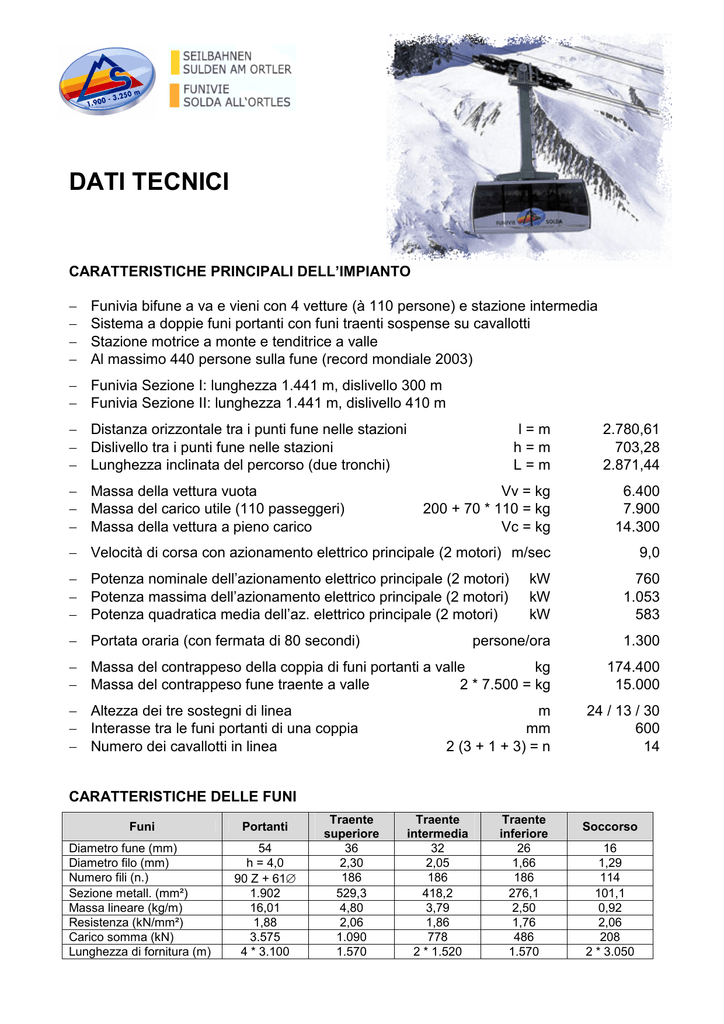 1.900 - 3.250 m

SEILBAHNEN
SULDEN AM ORTLER
FUNIVIE
SOLDA ALL'ORTLES

FUNIVIE SOLDA

DATI TECNICI

CARATTERISTICHE PRINCIPALI DELL'IMPIANTO

– Funivia bifune a va e vieni con 4 vetture (à 110 persone) e stazione intermedia
– Sistema a doppie funi portanti con funi traenti sospense su cavallotti
– Stazione motrice a monte e tenditrice a valle
– Al massimo 440 persone sulla fune (record mondiale 2003)

– Funivia Sezione I: lunghezza 1.441 m, dislivello 300 m
– Funivia Sezione II: lunghezza 1.441 m, dislivello 410 m

– Distanza orizzontale tra i punti fune nelle stazioni l = m 2.780,61
– Dislivello tra i punti fune nelle stazioni h = m 703,28
– Lunghezza inclinata del percorso (due tronchi) L = m 2.871,44

– Massa della vettura vuota Vv = kg 6.400
– Massa del carico utile (110 passeggeri) 200 + 70 * 110 = kg 7.900
– Massa della vettura a pieno carico Vc = kg 14.300

– Velocità di corsa con azionamento elettrico principale (2 motori) m/sec 9,0

– Potenza nominale dell'azionamento elettrico principale (2 motori) kW 760
– Potenza massima dell'azionamento elettrico principale (2 motori) kW 1.053
– Potenza quadratica media dell'az. elettrico principale (2 motori) kW 583

– Portata oraria (con fermata di 80 secondi) persone/ora 1.300

– Massa del contrappeso della coppia di funi portanti a valle kg 174.400
– Massa del contrappeso fune traente a valle 2 * 7.500 = kg 15.000

– Altezza dei tre sostegni di linea m 24 / 13 / 30
– Interasse tra le funi portanti di una coppia mm 600
– Numero dei cavallotti in linea 2 (3 + 1 + 3) = n 14

CARATTERISTICHE DELLE FUNI

| Funi | Portanti | Traente superiore | Traente intermedia | Traente inferiore | Soccorso |
|---|---|---|---|---|---|
| Diametro fune (mm) | 54 | 36 | 32 | 26 | 16 |
| Diametro filo (mm) | h = 4,0 | 2,30 | 2,05 | 1,66 | 1,29 |
| Numero fili (n.) | 90 Z + 61∅ | 186 | 186 | 186 | 114 |
| Sezione metall. (mm²) | 1.902 | 529,3 | 418,2 | 276,1 | 101,1 |
| Massa lineare (kg/m) | 16,01 | 4,80 | 3,79 | 2,50 | 0,92 |
| Resistenza (kN/mm²) | 1,88 | 2,06 | 1,86 | 1,76 | 2,06 |
| Carico somma (kN) | 3.575 | 1.090 | 778 | 486 | 208 |
| Lunghezza di fornitura (m) | 4 * 3.100 | 1.570 | 2 * 1.520 | 1.570 | 2 * 3.050 |